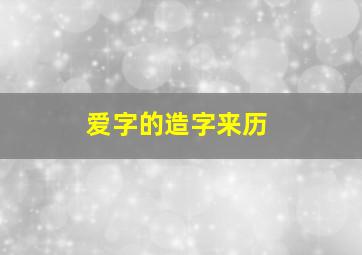 爱字的造字来历